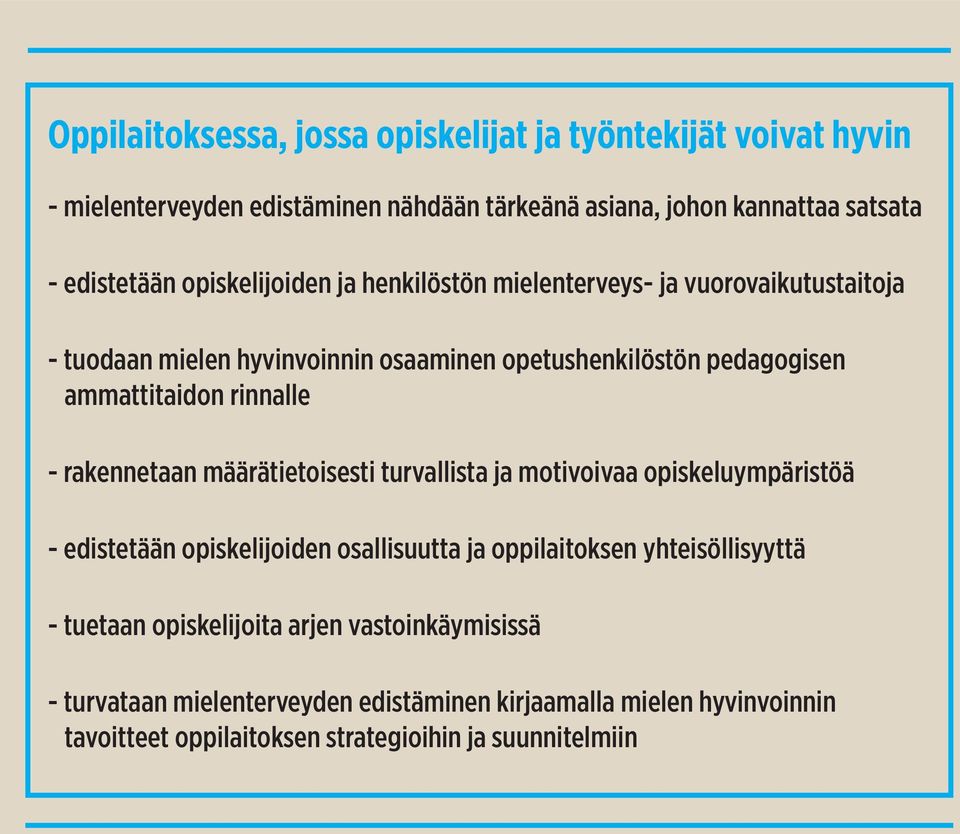 Oppilaitoksessa, jossa opiskelijat ja työntekijät voivat hyvin

- mielenterveyden edistäminen nähdään tärkeänä asiana, johon kannattaa satsata

- edistetään opiskelijoiden ja henkilöstön mielenterveys- ja vuorovaikutustaitoja

- tuodaan mielen hyvinvoinnin osaaminen opetushenkilöstön pedagogisen ammattitaidon rinnalle

- rakennetaan määrätietoisesti turvallista ja motivoivaa opiskeluympäristöä

- edistetään opiskelijoiden osallisuutta ja oppilaitoksen yhteisöllisyyttä

- tuetaan opiskelijoita arjen vastoinkäymisissä

- turvataan mielenterveyden edistäminen kirjaamalla mielen hyvinvoinnin tavoitteet oppilaitoksen strategioihin ja suunnitelmiin